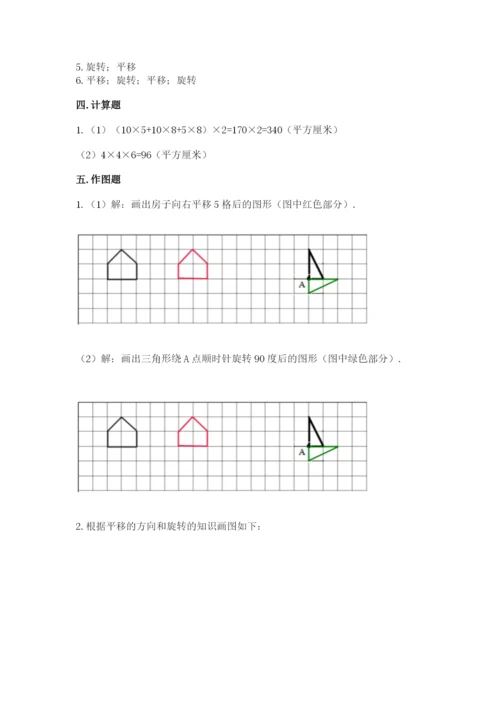 5. 旋转；平移
6. 平移；旋转；平移；旋转

四. 计算题

1.（1）（10×5+10×8+5×8）×2=170×2=340（平方厘米）

（2）4×4×6=96（平方厘米）

五. 作图题

1.（1）解：画出房子向右平移 5 格后的图形（图中红色部分）.

A

（2）解：画出三角形绕 A 点顺时针旋转 90 度后的图形（图中绿色部分）.

A

2. 根据平移的方向和旋转的知识画图如下：